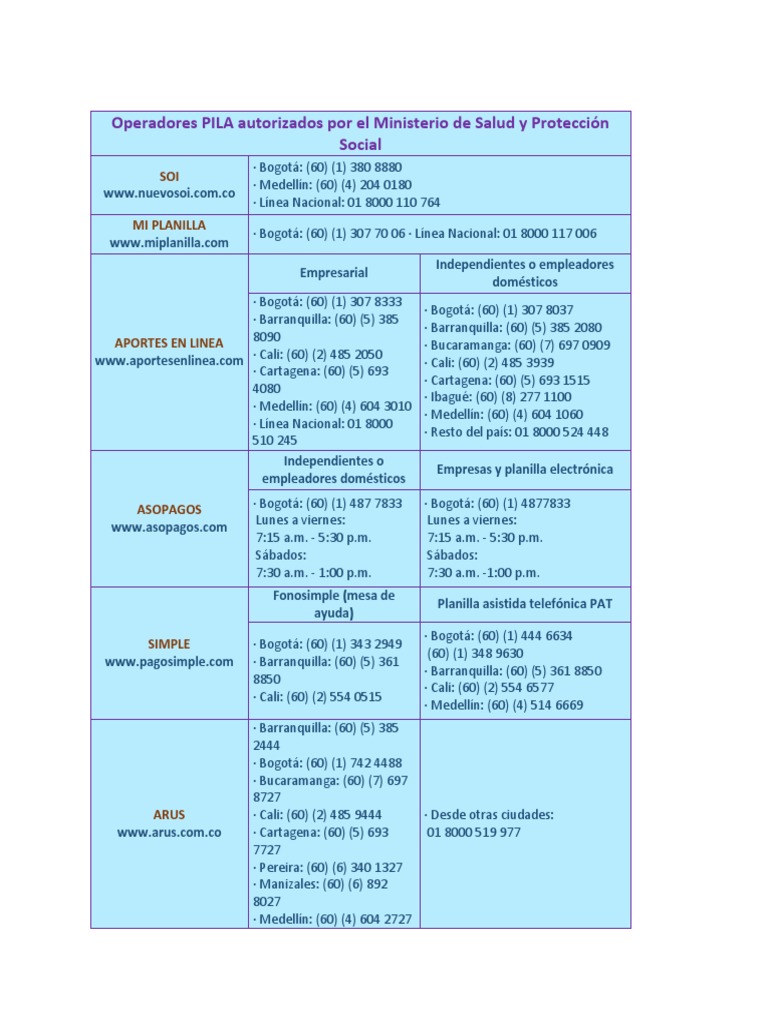 | Operadores PILA autorizados por el Ministerio de Salud y Protección Social | | |
|---|---|---|
| SOI www.nuevosoi.com.co | · Bogotá: (60) (1) 380 8880 · Medellín: (60) (4) 204 0180 · Línea Nacional: 01 8000 110 764 | |
| MI PLANILLA www.miplanilla.com | · Bogotá: (60) (1) 307 70 06 · Línea Nacional: 01 8000 117 006 | |
| APORTES EN LINEA www.aportesenlinea.com | Empresarial | Independientes o empleadores domésticos |
| | · Bogotá: (60) (1) 307 8333 · Barranquilla: (60) (5) 385 8090 · Cali: (60) (2) 485 2050 · Cartagena: (60) (5) 693 4080 · Medellín: (60) (4) 604 3010 · Línea Nacional: 01 8000 510 245 | · Bogotá: (60) (1) 307 8037 · Barranquilla: (60) (5) 385 2080 · Bucaramanga: (60) (7) 697 0909 · Cali: (60) (2) 485 3939 · Cartagena: (60) (5) 693 1515 · Ibagué: (60) (8) 277 1100 · Medellín: (60) (4) 604 1060 · Resto del país: 01 8000 524 448 |
| ASOPAGOS www.asopagos.com | Independientes o empleadores domésticos | Empresas y planilla electrónica |
| | · Bogotá: (60) (1) 487 7833 Lunes a viernes: 7:15 a.m. - 5:30 p.m. Sábados: 7:30 a.m. - 1:00 p.m. | · Bogotá: (60) (1) 4877833 Lunes a viernes: 7:15 a.m. - 5:30 p.m. Sábados: 7:30 a.m. -1:00 p.m. |
| SIMPLE www.pagosimple.com | Fonosimple (mesa de ayuda) | Planilla asistida telefónica PAT |
| | · Bogotá: (60) (1) 343 2949 · Barranquilla: (60) (5) 361 8850 · Cali: (60) (2) 554 0515 | · Bogotá: (60) (1) 444 6634 (60) (1) 348 9630 · Barranquilla: (60) (5) 361 8850 · Cali: (60) (2) 554 6577 · Medellín: (60) (4) 514 6669 |
| ARUS www.arus.com.co | · Barranquilla: (60) (5) 385 2444 · Bogotá: (60) (1) 742 4488 · Bucaramanga: (60) (7) 697 8727 · Cali: (60) (2) 485 9444 · Cartagena: (60) (5) 693 7727 · Pereira: (60) (6) 340 1327 · Manizales: (60) (6) 892 8027 · Medellín: (60) (4) 604 2727 | · Desde otras ciudades: 01 8000 519 977 |